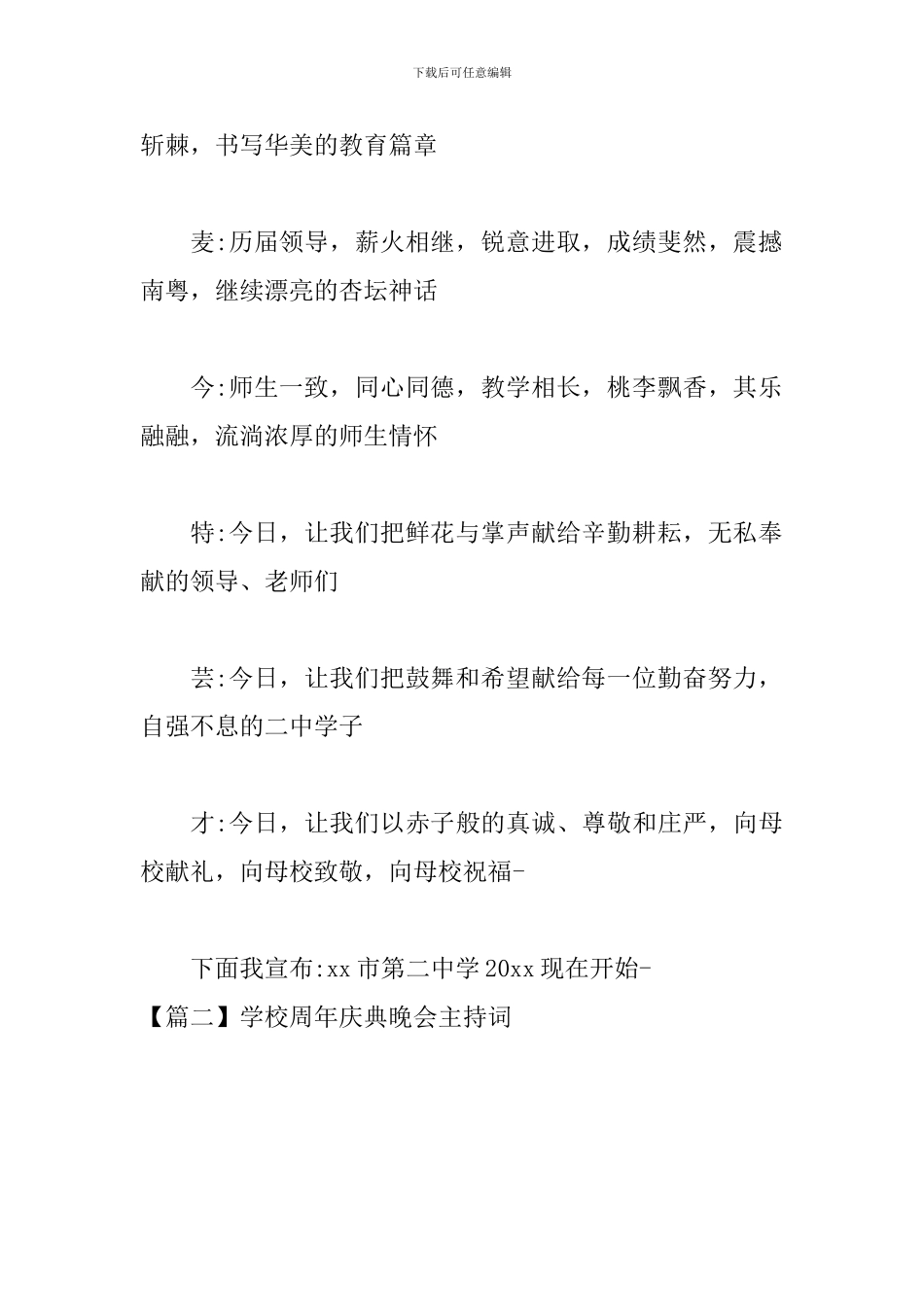 下载后可任意编辑

斩棘，书写华美的教育篇章

麦:历届领导，薪火相继，锐意进取，成绩斐然，震撼南粤，继续漂亮的杏坛神话

今:师生一致，同心同德，教学相长，桃李飘香，其乐融融，流淌浓厚的师生情怀

特:今日，让我们把鲜花与掌声献给辛勤耕耘，无私奉献的领导、老师们

芸:今日，让我们把鼓舞和希望献给每一位勤奋努力，自强不息的二中学子

才:今日，让我们以赤子般的真诚、尊敬和庄严，向母校献礼，向母校致敬，向母校祝福-

下面我宣布:xx 市第二中学 20xx 现在开始-

【篇二】学校周年庆典晚会主持词